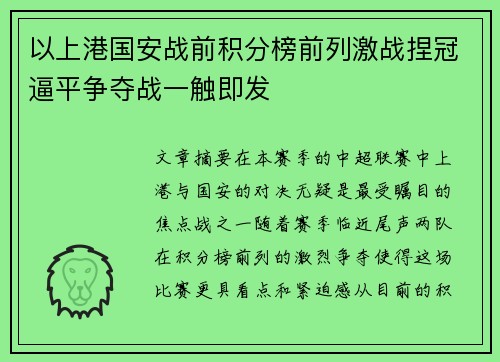 以上港国安战前积分榜前列激战捏冠逼平争夺战一触即发

文章摘要在本赛季的中超联赛中上港与国安的对决无疑是最受瞩目的焦点战之一随着赛季临近尾声两队在积分榜前列的激烈争夺使得这场比赛更具看点和紧迫感从目前的积